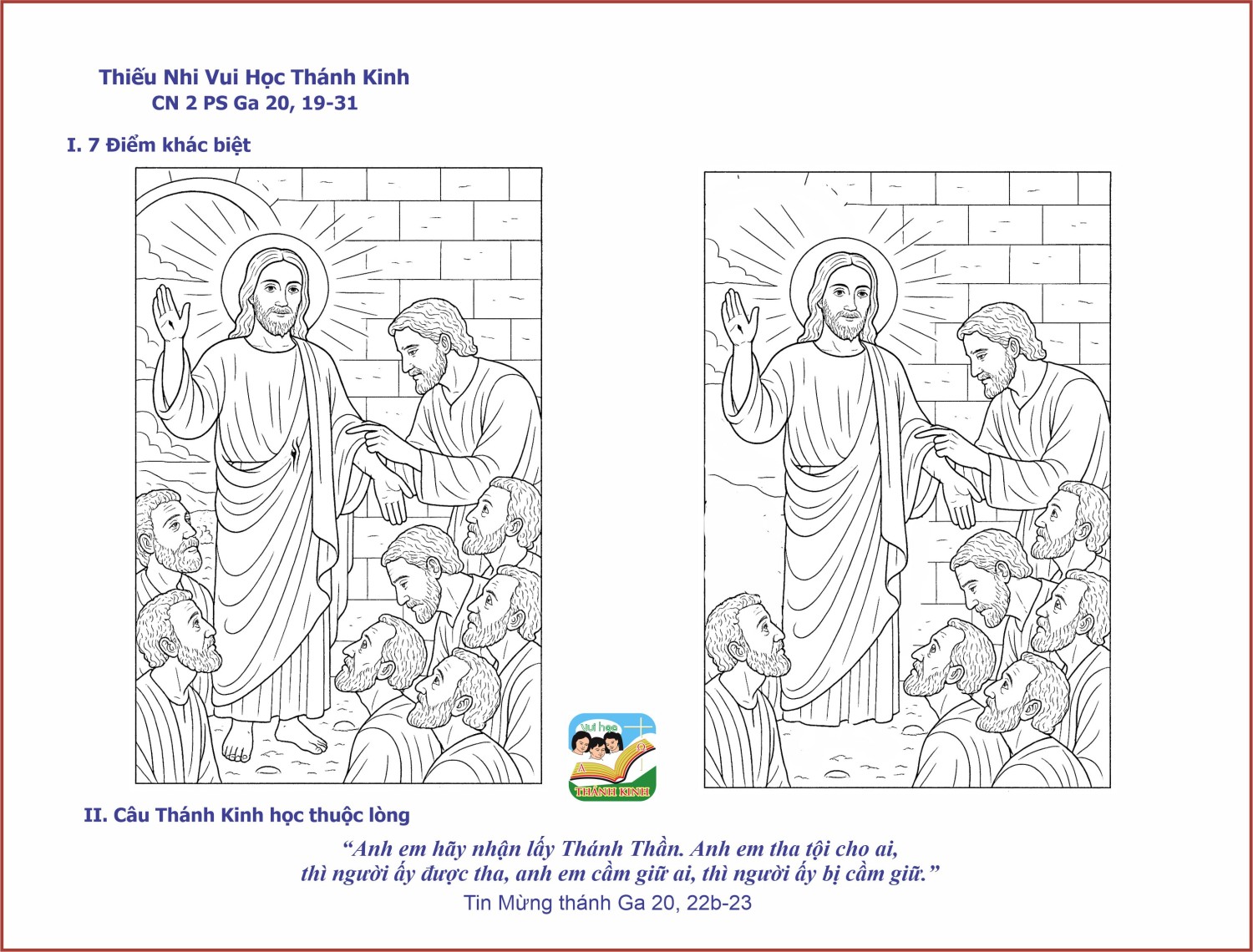 Thiếu Nhi Vui Học Thánh Kinh
CN 2 PS Ga 20, 19-31

I. 7 Điểm khác biệt

Vui học
THÁNH KINH

II. Câu Thánh Kinh học thuộc lòng

"Anh em hãy nhận lấy Thánh Thần. Anh em tha tội cho ai, thì người ấy được tha, anh em cầm giữ ai, thì người ấy bị cầm giữ."

Tin Mừng thánh Ga 20, 22b-23